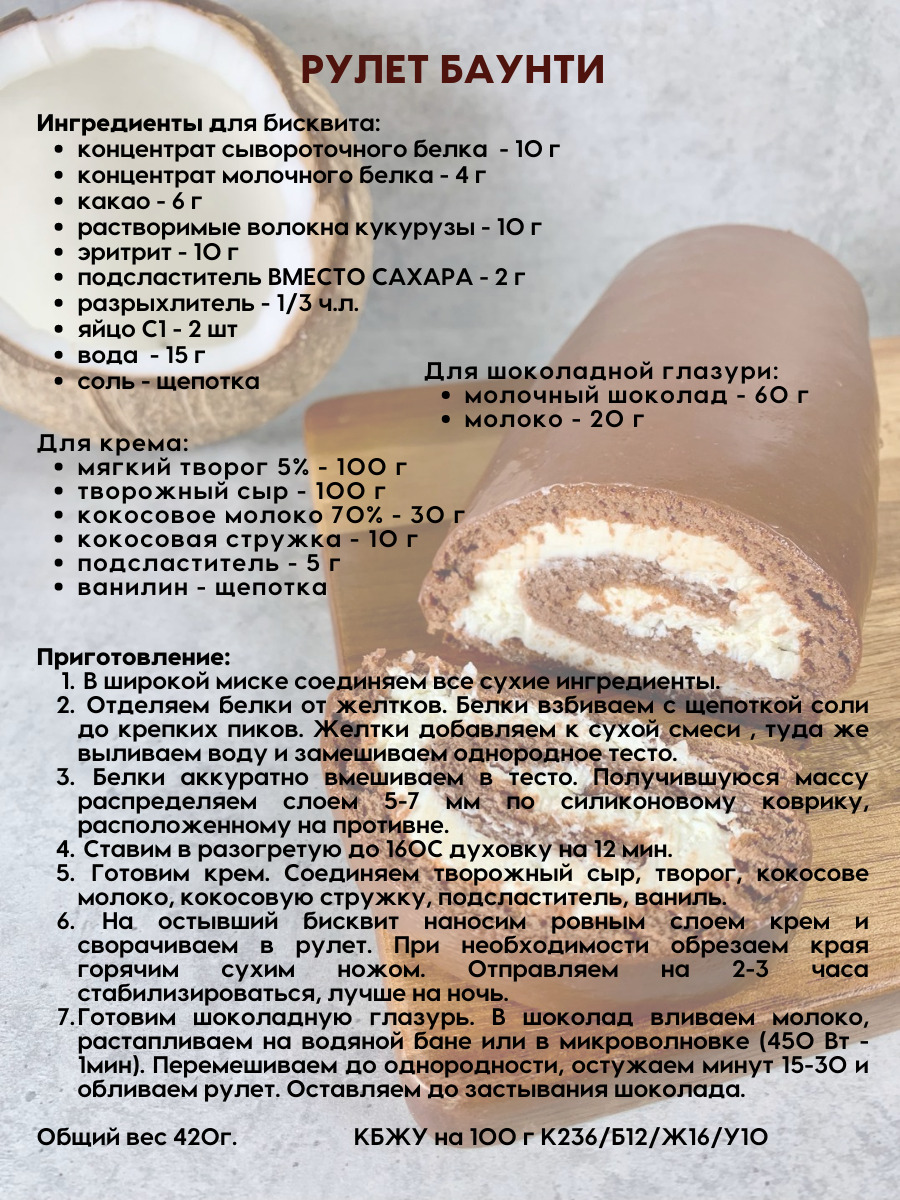 РУЛЕТ БАУНТИ

Ингредиенты для бисквита:
• концентрат сывороточного белка - 10 г
• концентрат молочного белка - 4 г
• какао - 6 г
• растворимые волокна кукурузы - 10 г
• эритрит - 10 г
• подсластитель ВМЕСТО САХАРА - 2 г
• разрыхлитель - 1/3 ч.л.
• яйцо С1 - 2 шт
• вода - 15 г
• соль - щепотка

Для шоколадной глазури:
• молочный шоколад - 60 г
• молоко - 20 г

Для крема:
• мягкий творог 5% - 100 г
• творожный сыр - 100 г
• кокосовое молоко 70% - 30 г
• кокосовая стружка - 10 г
• подсластитель - 5 г
• ванилин - щепотка

Приготовление:
1. В широкой миске соединяем все сухие ингредиенты.
2. Отделяем белки от желтков. Белки взбиваем с щепоткой соли до крепких пиков. Желтки добавляем к сухой смеси , туда же выливаем воду и замешиваем однородное тесто.
3. Белки аккуратно вмешиваем в тесто. Получившуюся массу распределяем слоем 5-7 мм по силиконовому коврику, расположенному на противне.
4. Ставим в разогретую до 160С духовку на 12 мин.
5. Готовим крем. Соединяем творожный сыр, творог, кокосове молоко, кокосовую стружку, подсластитель, ваниль.
6. На остывший бисквит наносим ровным слоем крем и сворачиваем в рулет. При необходимости обрезаем края горячим сухим ножом. Отправляем на 2-3 часа стабилизироваться, лучше на ночь.
7. Готовим шоколадную глазурь. В шоколад вливаем молоко, растапливаем на водяной бане или в микроволновке (450 Вт - 1мин). Перемешиваем до однородности, остужаем минут 15-30 и обливаем рулет. Оставляем до застывания шоколада.

Общий вес 420г.     КБЖУ на 100 г К236/Б12/Ж16/У10